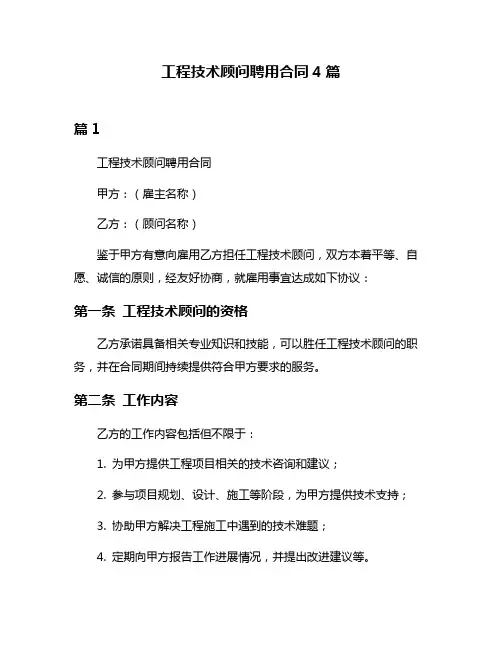 工程技术顾问聘用合同 4 篇

篇 1

工程技术顾问聘用合同

甲方：（雇主名称）

乙方：（顾问名称）

鉴于甲方有意向雇用乙方担任工程技术顾问，双方本着平等、自愿、诚信的原则，经友好协商，就雇用事宜达成如下协议：

第一条 工程技术顾问的资格

乙方承诺具备相关专业知识和技能，可以胜任工程技术顾问的职务，并在合同期间持续提供符合甲方要求的服务。

第二条 工作内容

乙方的工作内容包括但不限于：

1. 为甲方提供工程项目相关的技术咨询和建议；

2. 参与项目规划、设计、施工等阶段，为甲方提供技术支持；

3. 协助甲方解决工程施工中遇到的技术难题；

4. 定期向甲方报告工作进展情况，并提出改进建议等。